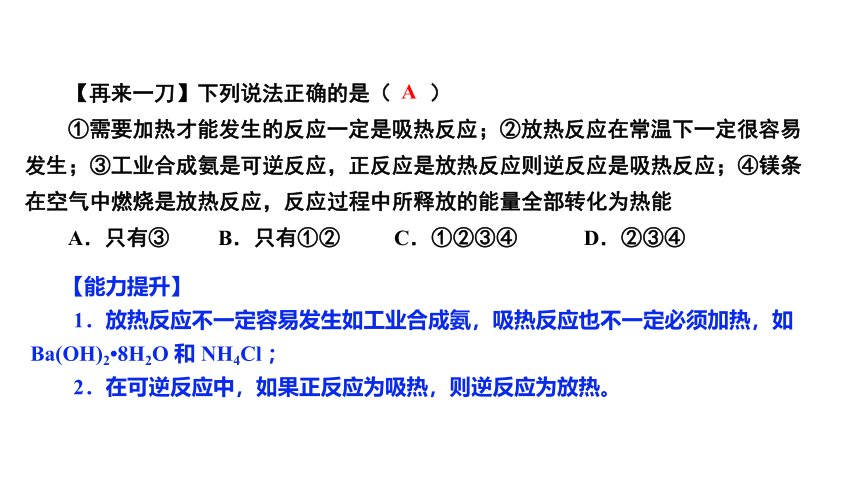 【再来一刀】下列说法正确的是（ A ）

①需要加热才能发生的反应一定是吸热反应；②放热反应在常温下一定很容易发生；③工业合成氨是可逆反应，正反应是放热反应则逆反应是吸热反应；④镁条在空气中燃烧是放热反应，反应过程中所释放的能量全部转化为热能

A．只有③　　B．只有①②　　C．①②③④　　D．②③④

【能力提升】

1．放热反应不一定容易发生如工业合成氨，吸热反应也不一定必须加热，如 $Ba(OH)_2 \cdot 8H_2O$ 和 $NH_4Cl$；

2．在可逆反应中，如果正反应为吸热，则逆反应为放热。